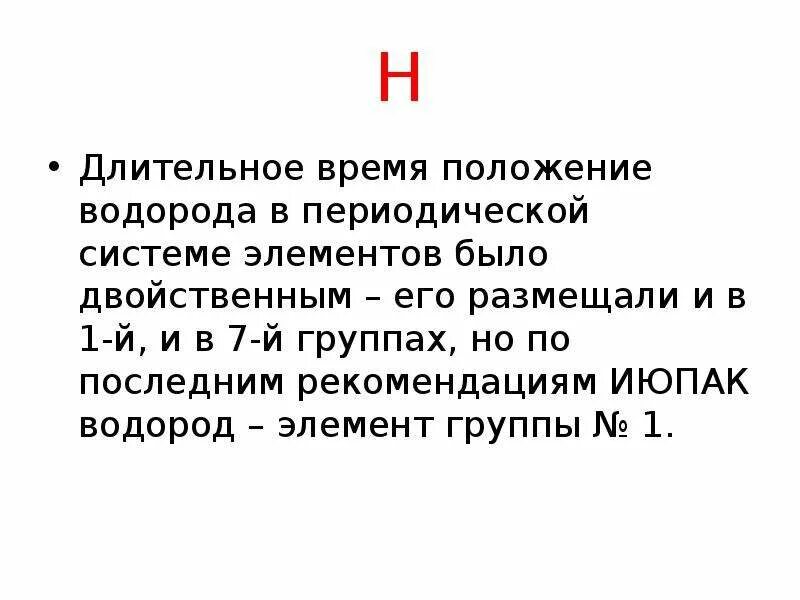 H

• Длительное время положение водорода в периодической системе элементов было двойственным – его размещали и в 1-й, и в 7-й группах, но по последним рекомендациям ИЮПАК водород – элемент группы № 1.